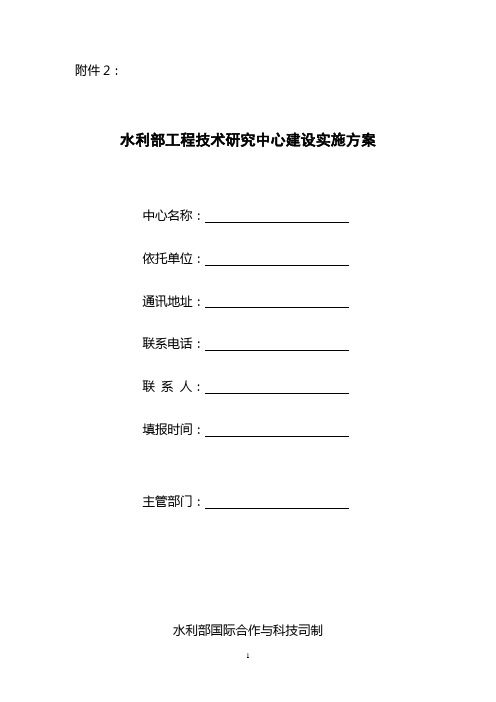 附件 2：

水利部工程技术研究中心建设实施方案

中心名称：

依托单位：

通讯地址：

联系电话：

联 系 人：

填报时间：

主管部门：

水利部国际合作与科技司制

1